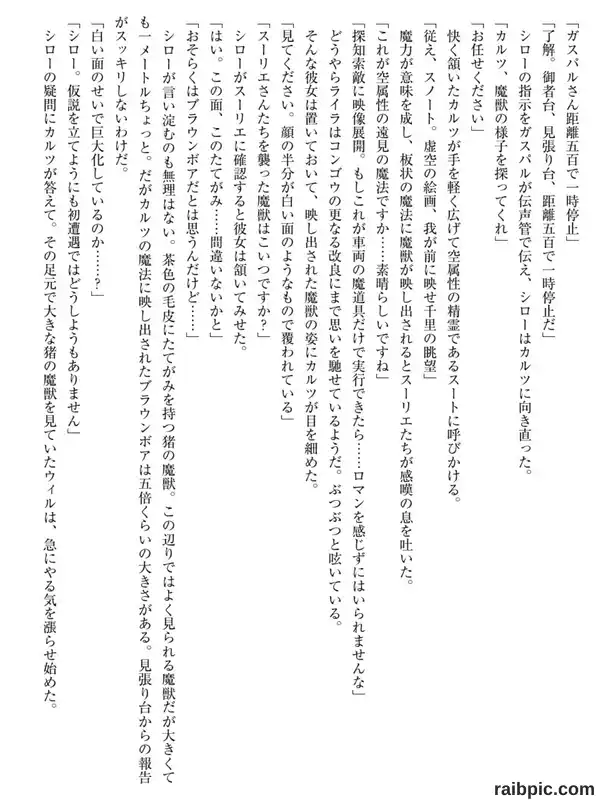 「ガスパルさん距離五百で一時停止」

「了解。御者台、見張り台、距離五百で一時停止だ」

シローの指示をガスパルが伝声管で伝え、シローはカルツに向き直った。

「カルツ、魔獣の様子を探ってくれ」

「お任せください」

快く頷いたカルツが手を軽く広げて空属性の精霊であるスートに呼びかける。

「従え、スノート。虚空の絵画、我が前に映せ千里の眺望」

魔力が意味を成し、板状の魔法に魔獣が映し出されるとスーリエたちが感嘆の息を吐いた。

「これが空属性の遠見の魔法ですか……素晴らしいですね」

「探知索敵に映像展開。もしこれが車両の魔道具だけで実行できたら……ロマンを感じずにはいられませんな」

どうやらライラはコンゴウの更なる改良にまで思いを馳せているようだ。ぶつぶつと呟いている。

そんな彼女は置いておいて、映し出された魔獣の姿にカルツが目を細めた。

「見てください。顔の半分が白い面のようなもので覆われている」

「スーリエさんたちを襲った魔獣はこいつですか？」

シローがスーリエに確認すると彼女は頷いてみせた。

「はい。この面、このたてがみ……間違いないかと」

「おそらくはブラウンボアだとは思うんだけど……」

シローが言い淀むのも無理はない。茶色の毛皮にたてがみを持つ猪の魔獣。この辺りではよく見られる魔獣だが大きくても一メートルちょっと。だがカルツの魔法に映し出されたブラウンボアは五倍くらいの大きさがある。見張り台からの報告がスッキリしないわけだ。

「白い面のせいで巨大化しているのか……？」

「シロー。仮説を立てようにも初遭遇ではどうしようもありません」

シローの疑問にカルツが答えて。その足元で大きな猪の魔獣を見ていたウィルは、急にやる気を漲らせ始めた。

raibpic.com